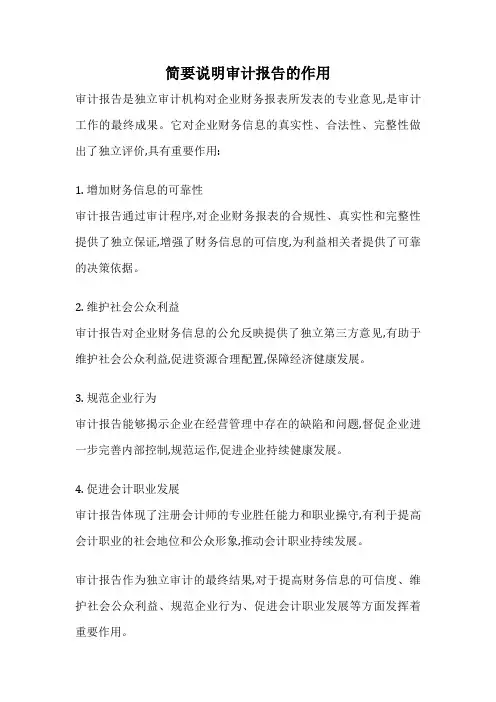 简要说明审计报告的作用

审计报告是独立审计机构对企业财务报表所发表的专业意见,是审计工作的最终成果。它对企业财务信息的真实性、合法性、完整性做出了独立评价,具有重要作用:

1. 增加财务信息的可靠性
审计报告通过审计程序,对企业财务报表的合规性、真实性和完整性提供了独立保证,增强了财务信息的可信度,为利益相关者提供了可靠的决策依据。

2. 维护社会公众利益
审计报告对企业财务信息的公允反映提供了独立第三方意见,有助于维护社会公众利益,促进资源合理配置,保障经济健康发展。

3. 规范企业行为
审计报告能够揭示企业在经营管理中存在的缺陷和问题,督促企业进一步完善内部控制,规范运作,促进企业持续健康发展。

4. 促进会计职业发展
审计报告体现了注册会计师的专业胜任能力和职业操守,有利于提高会计职业的社会地位和公众形象,推动会计职业持续发展。

审计报告作为独立审计的最终结果,对于提高财务信息的可信度、维护社会公众利益、规范企业行为、促进会计职业发展等方面发挥着重要作用。